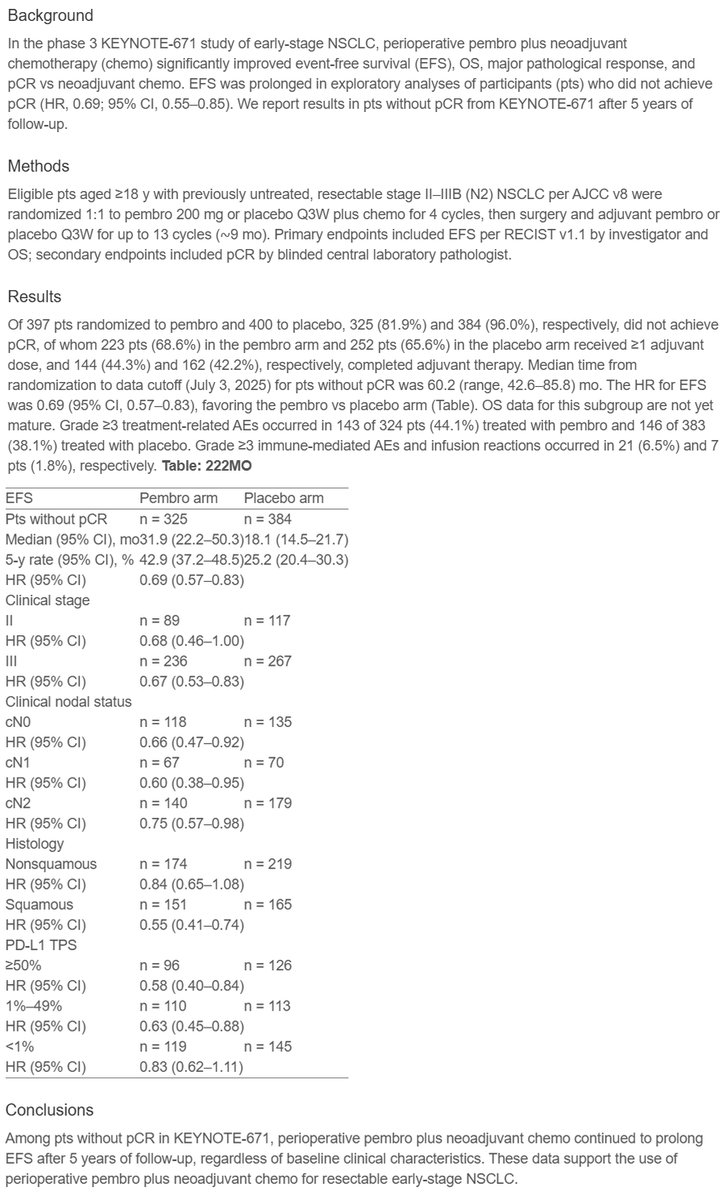 Background

In the phase 3 KEYNOTE-671 study of early-stage NSCLC, perioperative pembro plus neoadjuvant chemotherapy (chemo) significantly improved event-free survival (EFS), OS, major pathological response, and pCR vs neoadjuvant chemo. EFS was prolonged in exploratory analyses of participants (pts) who did not achieve pCR (HR, 0.69; 95% CI, 0.55–0.85). We report results in pts without pCR from KEYNOTE-671 after 5 years of follow-up.

Methods

Eligible pts aged ≥18 y with previously untreated, resectable stage II–IIIB (N2) NSCLC per AJCC v8 were randomized 1:1 to pembro 200 mg or placebo Q3W plus chemo for 4 cycles, then surgery and adjuvant pembro or placebo Q3W for up to 13 cycles (~9 mo). Primary endpoints included EFS per RECIST v1.1 by investigator and OS; secondary endpoints included pCR by blinded central laboratory pathologist.

Results

Of 397 pts randomized to pembro and 400 to placebo, 325 (81.9%) and 384 (96.0%), respectively, did not achieve pCR, of whom 223 pts (68.6%) in the pembro arm and 252 pts (65.6%) in the placebo arm received ≥1 adjuvant dose, and 144 (44.3%) and 162 (42.2%), respectively, completed adjuvant therapy. Median time from randomization to data cutoff (July 3, 2025) for pts without pCR was 60.2 (range, 42.6–85.8) mo. The HR for EFS was 0.69 (95% CI, 0.57–0.83), favoring the pembro vs placebo arm (Table). OS data for this subgroup are not yet mature. Grade ≥3 treatment-related AEs occurred in 143 of 324 pts (44.1%) treated with pembro and 146 of 383 (38.1%) treated with placebo. Grade ≥3 immune-mediated AEs and infusion reactions occurred in 21 (6.5%) and 7 pts (1.8%), respectively. Table: 222MO

| EFS | Pembro arm | Placebo arm |
|---|---|---|
| Pts without pCR | n = 325 | n = 384 |
| Median (95% CI), mo | 31.9 (22.2–50.3) | 18.1 (14.5–21.7) |
| 5-y rate (95% CI), % | 42.9 (37.2–48.5) | 25.2 (20.4–30.3) |
| HR (95% CI) | 0.69 (0.57–0.83) | |
| Clinical stage | | |
| II | n = 89 | n = 117 |
| HR (95% CI) | 0.68 (0.46–1.00) | |
| III | n = 236 | n = 267 |
| HR (95% CI) | 0.67 (0.53–0.83) | |
| Clinical nodal status | | |
| cN0 | n = 118 | n = 135 |
| HR (95% CI) | 0.66 (0.47–0.92) | |
| cN1 | n = 67 | n = 70 |
| HR (95% CI) | 0.60 (0.38–0.95) | |
| cN2 | n = 140 | n = 179 |
| HR (95% CI) | 0.75 (0.57–0.98) | |
| Histology | | |
| Nonsquamous | n = 174 | n = 219 |
| HR (95% CI) | 0.84 (0.65–1.08) | |
| Squamous | n = 151 | n = 165 |
| HR (95% CI) | 0.55 (0.41–0.74) | |
| PD-L1 TPS | | |
| ≥50% | n = 96 | n = 126 |
| HR (95% CI) | 0.58 (0.40–0.84) | |
| 1%–49% | n = 110 | n = 113 |
| HR (95% CI) | 0.63 (0.45–0.88) | |
| <1% | n = 119 | n = 145 |
| HR (95% CI) | 0.83 (0.62–1.11) | |

Conclusions

Among pts without pCR in KEYNOTE-671, perioperative pembro plus neoadjuvant chemo continued to prolong EFS after 5 years of follow-up, regardless of baseline clinical characteristics. These data support the use of perioperative pembro plus neoadjuvant chemo for resectable early-stage NSCLC.